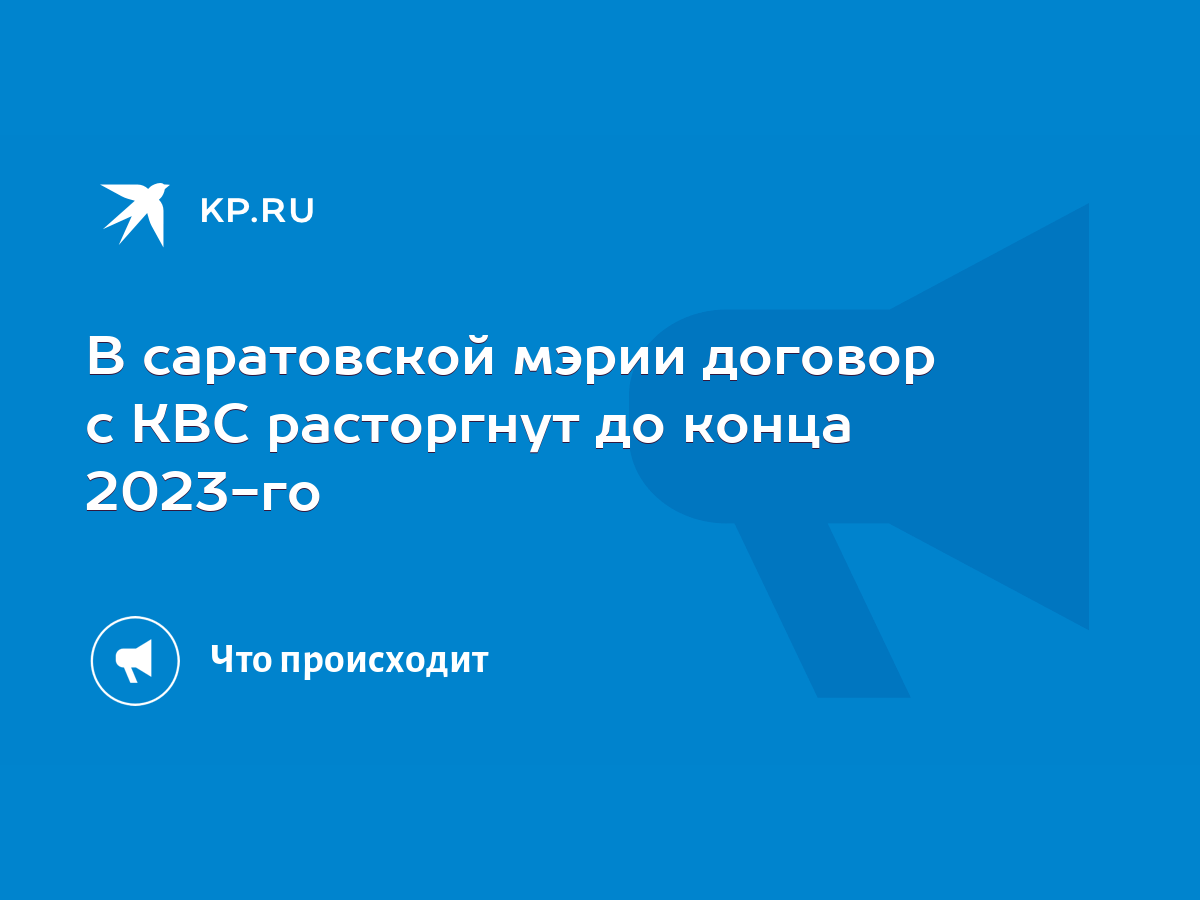 KP.RU

В саратовской мэрии договор с КВС расторгнут до конца 2023-го

Что происходит